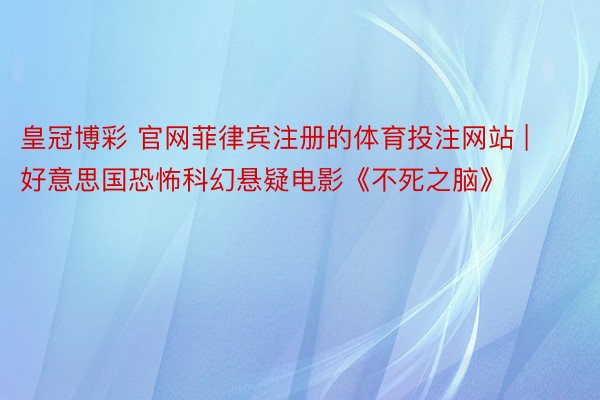 皇冠博彩 官网菲律宾注册的体育投注网站 | 好意思国恐怖科幻悬疑电影《不死之脑》